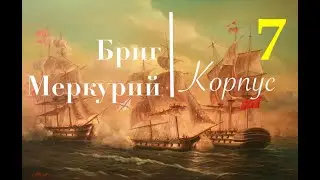 Бриг Меркурий
Корпус
7